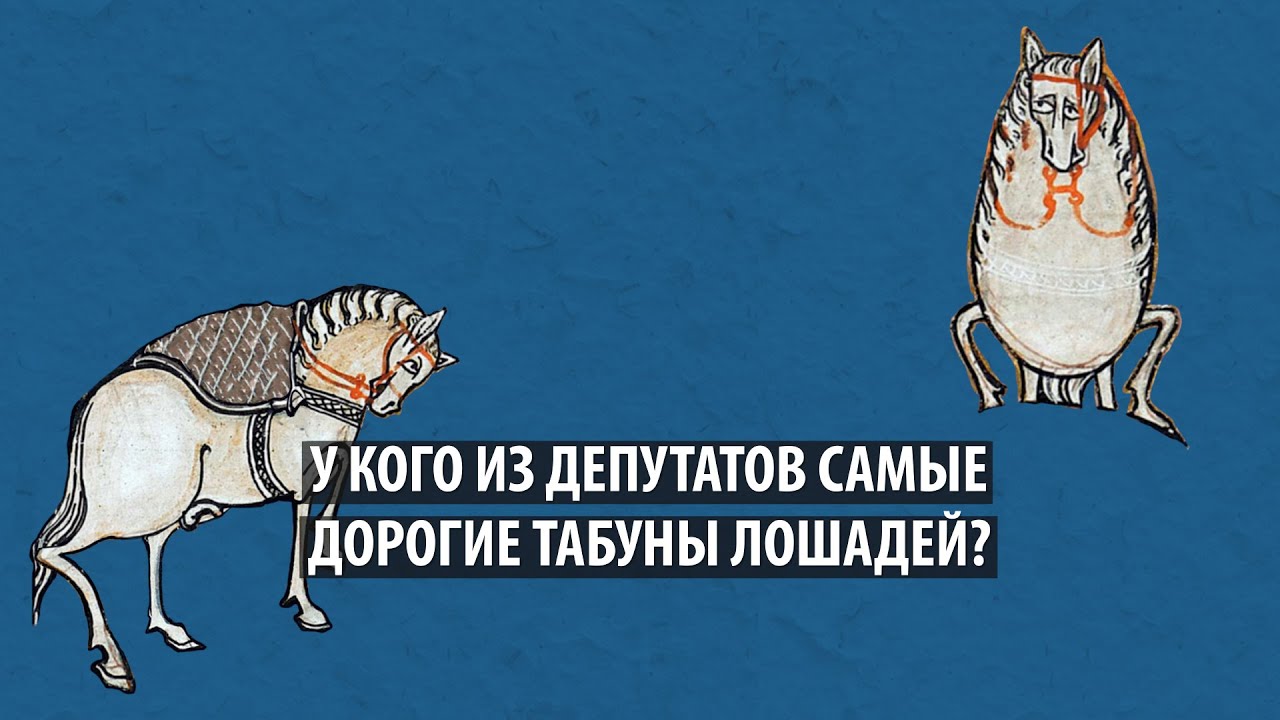 У КОГО ИЗ ДЕПУТАТОВ САМЫЕ ДОРОГИЕ ТАБУНЫ ЛОШАДЕЙ?